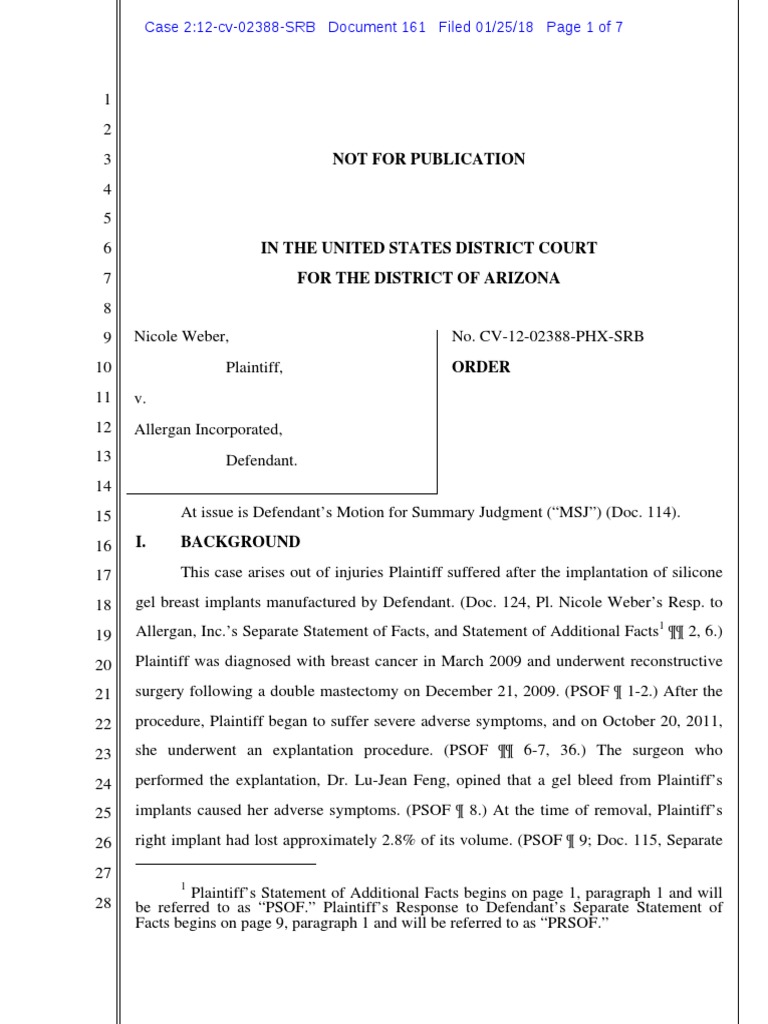 Case 2:12-cv-02388-SRB Document 161 Filed 01/25/18 Page 1 of 7

1
2
3 NOT FOR PUBLICATION
4
5
6 IN THE UNITED STATES DISTRICT COURT
7 FOR THE DISTRICT OF ARIZONA
8
9 Nicole Weber,
10 Plaintiff,
11 v.
12 Allergan Incorporated,
13 Defendant.
14

No. CV-12-02388-PHX-SRB

ORDER

15 At issue is Defendant's Motion for Summary Judgment ("MSJ") (Doc. 114).
16 I. BACKGROUND
17 This case arises out of injuries Plaintiff suffered after the implantation of silicone
18 gel breast implants manufactured by Defendant. (Doc. 124, Pl. Nicole Weber's Resp. to
19 Allergan, Inc.'s Separate Statement of Facts, and Statement of Additional Facts$^1$ ¶¶ 2, 6.)
20 Plaintiff was diagnosed with breast cancer in March 2009 and underwent reconstructive
21 surgery following a double mastectomy on December 21, 2009. (PSOF ¶ 1-2.) After the
22 procedure, Plaintiff began to suffer severe adverse symptoms, and on October 20, 2011,
23 she underwent an explantation procedure. (PSOF ¶¶ 6-7, 36.) The surgeon who
24 performed the explantation, Dr. Lu-Jean Feng, opined that a gel bleed from Plaintiff's
25 implants caused her adverse symptoms. (PSOF ¶ 8.) At the time of removal, Plaintiff's
26 right implant had lost approximately 2.8% of its volume. (PSOF ¶ 9; Doc. 115, Separate
27
28 $^1$ Plaintiff's Statement of Additional Facts begins on page 1, paragraph 1 and will be referred to as "PSOF." Plaintiff's Response to Defendant's Separate Statement of Facts begins on page 9, paragraph 1 and will be referred to as "PRSOF."